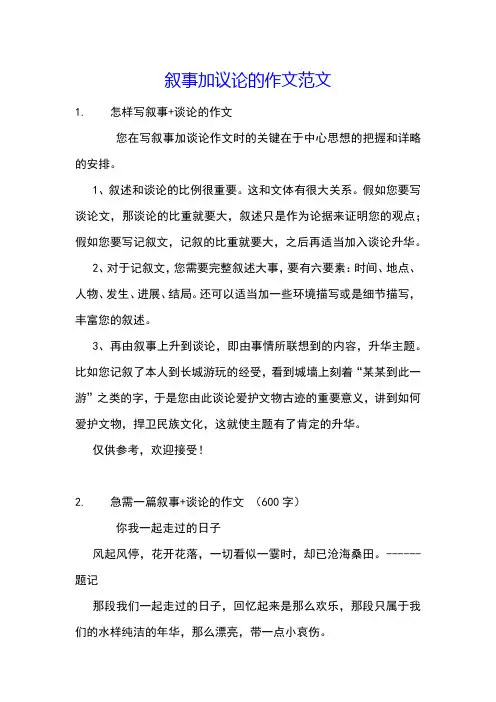 叙事加议论的作文范文

1.　　怎样写叙事+谈论的作文

您在写叙事加谈论作文时的关键在于中心思想的把握和详略的安排。

1、叙述和谈论的比例很重要。这和文体有很大关系。假如您要写谈论文，那谈论的比重就要大，叙述只是作为论据来证明您的观点；假如您要写记叙文，记叙的比重就要大，之后再适当加入谈论升华。

2、对于记叙文，您需要完整叙述大事，要有六要素：时间、地点、人物、发生、进展、结局。还可以适当加一些环境描写或是细节描写，丰富您的叙述。

3、再由叙事上升到谈论，即由事情所联想到的内容，升华主题。比如您记叙了本人到长城游玩的经受，看到城墙上刻着“某某到此一游”之类的字，于是您由此谈论爱护文物古迹的重要意义，讲到如何爱护文物，捍卫民族文化，这就使主题有了肯定的升华。

仅供参考，欢迎接受！

2.　　急需一篇叙事+谈论的作文　（600 字）

你我一起走过的日子

风起风停，花开花落，一切看似一霎时，却已沧海桑田。------题记

那段我们一起走过的日子，回忆起来是那么欢乐，那段只属于我们的水样纯洁的年华，那么漂亮，带一点小哀伤。